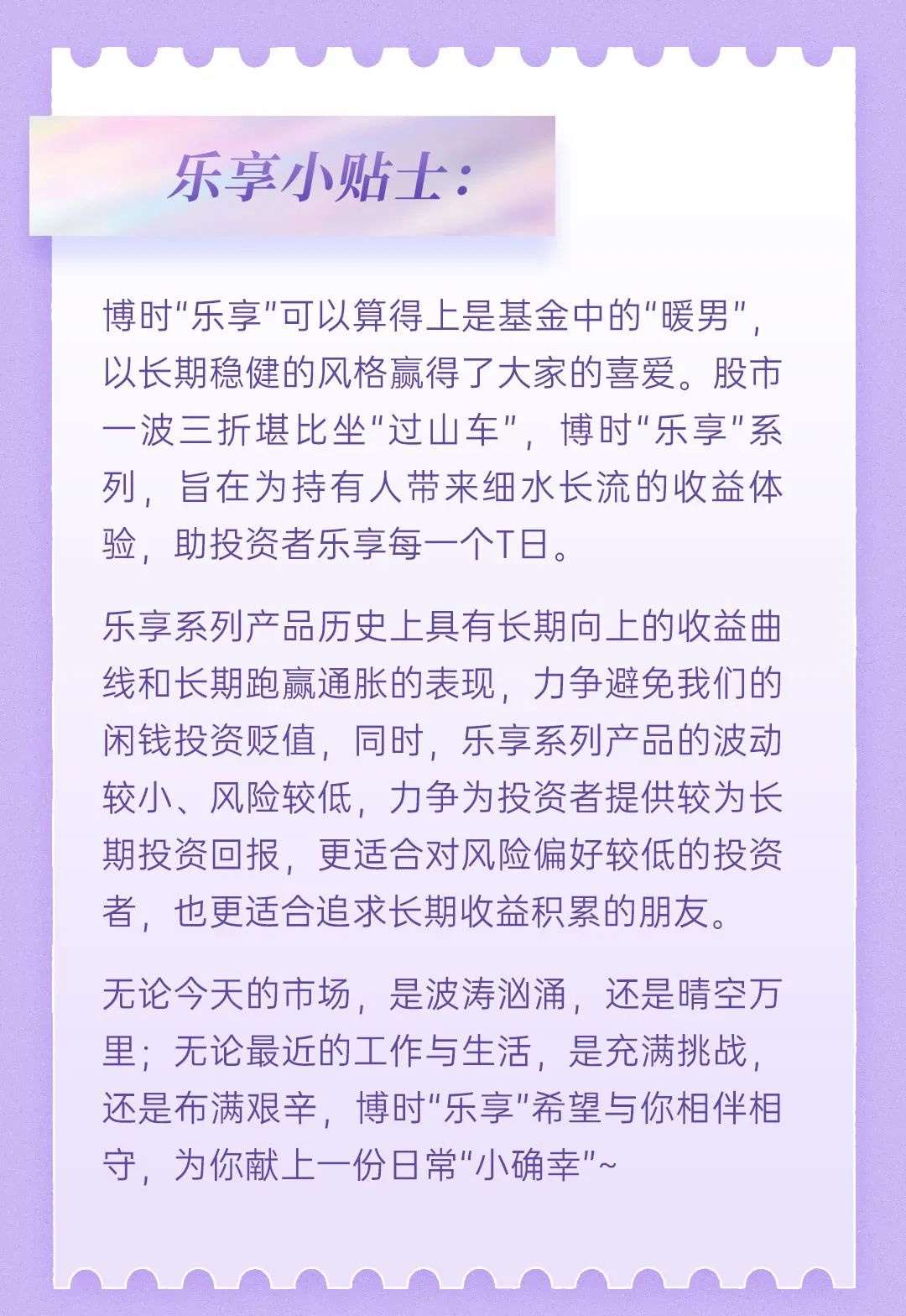 乐享小贴士:

博时“乐享”可以算得上是基金中的“暖男”，以长期稳健的风格赢得了大家的喜爱。股市一波三折堪比坐“过山车”，博时“乐享”系列，旨在为持有人带来细水长流的收益体验，助投资者乐享每一个T日。

乐享系列产品历史上具有长期向上的收益曲线和长期跑赢通胀的表现，力争避免我们的闲钱投资贬值，同时，乐享系列产品的波动较小、风险较低，力争为投资者提供较为长期投资回报，更适合对风险偏好较低的投资者，也更适合追求长期收益积累的朋友。

无论今天的市场，是波涛汹涌，还是晴空万里；无论最近的工作与生活，是充满挑战，还是布满艰辛，博时“乐享”希望与你相伴相守，为你献上一份日常“小确幸”~